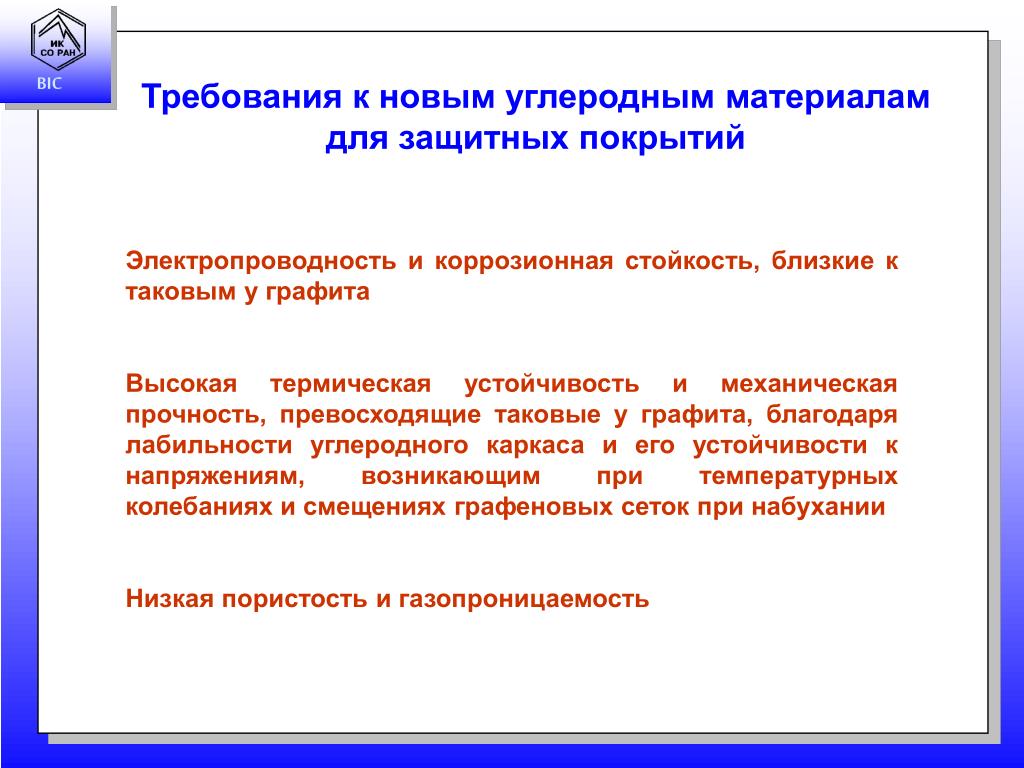 ИК СО РАН

BIC

Требования к новым углеродным материалам для защитных покрытий

Электропроводность и коррозионная стойкость, близкие к таковым у графита

Высокая термическая устойчивость и механическая прочность, превосходящие таковые у графита, благодаря лабильности углеродного каркаса и его устойчивости к напряжениям, возникающим при температурных колебаниях и смещениях графеновых сеток при набухании

Низкая пористость и газопроницаемость